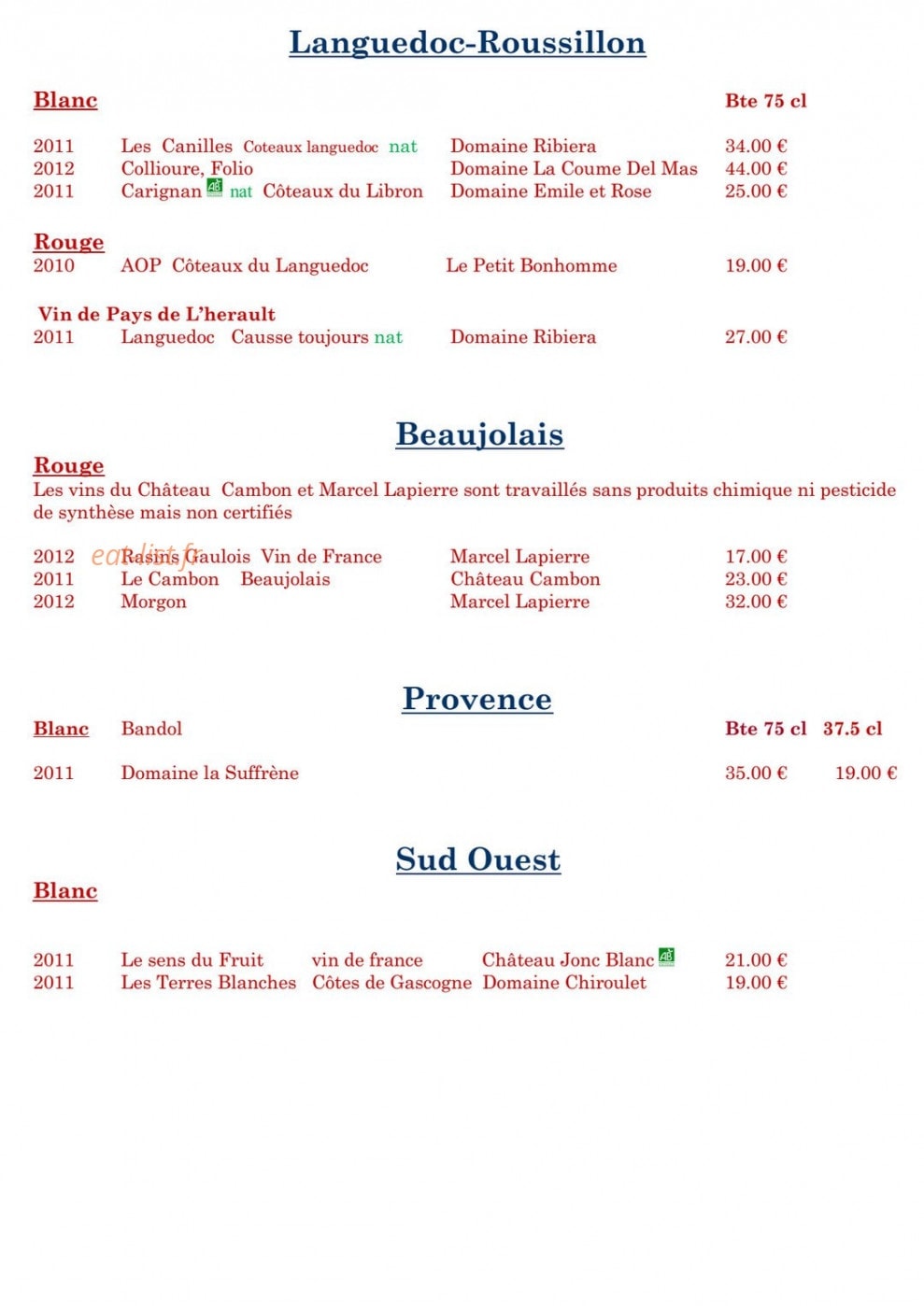 Languedoc-Roussillon

Blanc Bte 75 cl

2011 Les Canilles Coteaux languedoc nat Domaine Ribiera 34.00 €
2012 Collioure, Folio Domaine La Coume Del Mas 44.00 €
2011 Carignan nat Côteaux du Libron Domaine Emile et Rose 25.00 €

Rouge
2010 AOP Côteaux du Languedoc Le Petit Bonhomme 19.00 €

Vin de Pays de L'herault
2011 Languedoc Causse toujours nat Domaine Ribiera 27.00 €

Beaujolais

Rouge
Les vins du Château Cambon et Marcel Lapierre sont travaillés sans produits chimique ni pesticide de synthèse mais non certifiés

2012 Rasins Gaulois Vin de France Marcel Lapierre 17.00 €
2011 Le Cambon Beaujolais Château Cambon 23.00 €
2012 Morgon Marcel Lapierre 32.00 €

Provence

Blanc Bandol Bte 75 cl 37.5 cl

2011 Domaine la Suffrène 35.00 € 19.00 €

Sud Ouest

Blanc

2011 Le sens du Fruit vin de france Château Jonc Blanc 21.00 €
2011 Les Terres Blanches Côtes de Gascogne Domaine Chiroulet 19.00 €

eatlist.fr